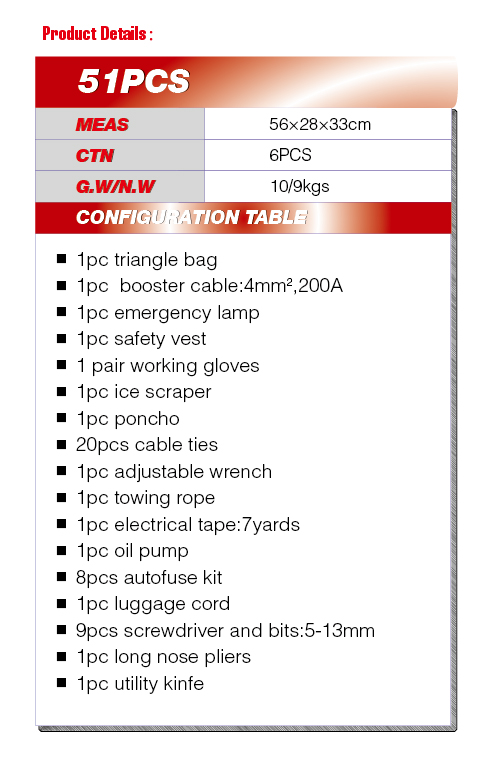 Product Details :

51PCS

| MEAS | 56×28×33cm |
|---|---|
| CTN | 6PCS |
| G.W/N.W | 10/9kgs |

CONFIGURATION TABLE

■ 1pc triangle bag
■ 1pc booster cable:4mm²,200A
■ 1pc emergency lamp
■ 1pc safety vest
■ 1 pair working gloves
■ 1pc ice scraper
■ 1pc poncho
■ 20pcs cable ties
■ 1pc adjustable wrench
■ 1pc towing rope
■ 1pc electrical tape:7yards
■ 1pc oil pump
■ 8pcs autofuse kit
■ 1pc luggage cord
■ 9pcs screwdriver and bits:5-13mm
■ 1pc long nose pliers
■ 1pc utility kinfe